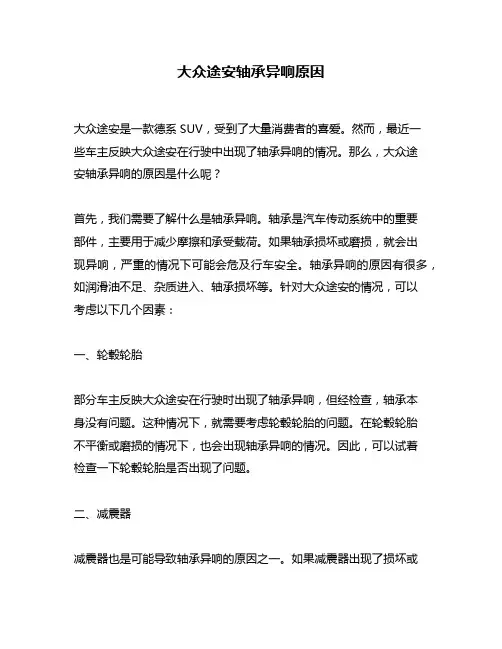 大众途安轴承异响原因

大众途安是一款德系 SUV，受到了大量消费者的喜爱。然而，最近一些车主反映大众途安在行驶中出现了轴承异响的情况。那么，大众途安轴承异响的原因是什么呢？

首先，我们需要了解什么是轴承异响。轴承是汽车传动系统中的重要部件，主要用于减少摩擦和承受载荷。如果轴承损坏或磨损，就会出现异响，严重的情况下可能会危及行车安全。轴承异响的原因有很多，如润滑油不足、杂质进入、轴承损坏等。针对大众途安的情况，可以考虑以下几个因素：

一、轮毂轮胎

部分车主反映大众途安在行驶时出现了轴承异响，但经检查，轴承本身没有问题。这种情况下，就需要考虑轮毂轮胎的问题。在轮毂轮胎不平衡或磨损的情况下，也会出现轴承异响的情况。因此，可以试着检查一下轮毂轮胎是否出现了问题。

二、减震器

减震器也是可能导致轴承异响的原因之一。如果减震器出现了损坏或